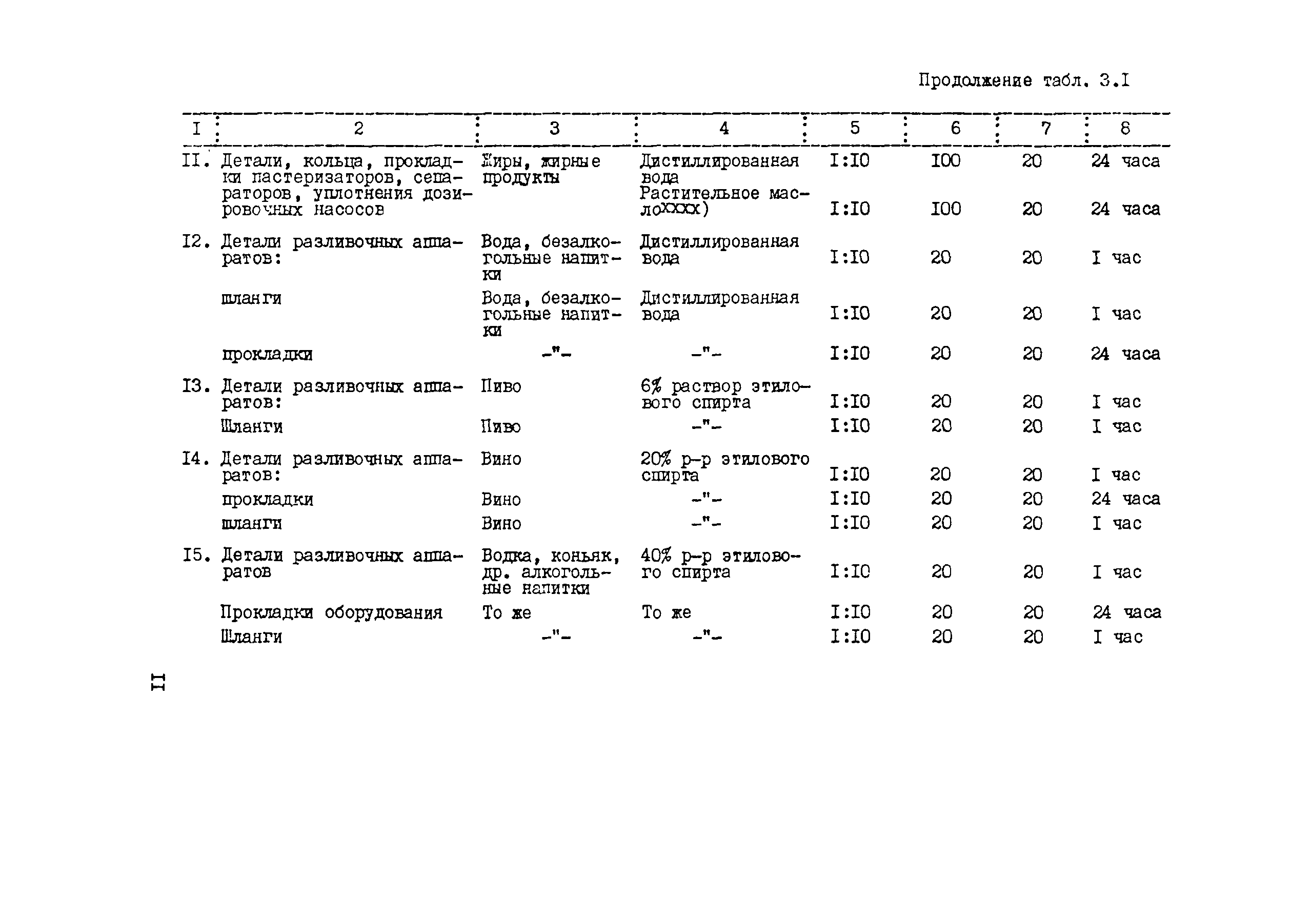 Продолжение табл. 3.I

| I | 2 | 3 | 4 | 5 | 6 | 7 | 8 |
|---|---|---|---|---|---|---|---|
| II. | Детали, кольца, прокладки пастеризаторов, сепараторов, уплотнения дозировочных насосов | Жиры, жирные продукты | Дистиллированная вода | I:IO | IOO | 20 | 24 часа |
| | | | Растительное масло$^{xxxx)}$ | I:IO | IOO | 20 | 24 часа |
| I2. | Детали разливочных аппаратов: | Вода, безалкогольные напитки | Дистиллированная вода | I:IO | 20 | 20 | I час |
| | шланги | Вода, безалкогольные напитки | Дистиллированная вода | I:IO | 20 | 20 | I час |
| | прокладки | -"- | -"- | I:IO | 20 | 20 | 24 часа |
| I3. | Детали разливочных аппаратов: | Пиво | 6% раствор этилового спирта | I:IO | 20 | 20 | I час |
| | Шланги | Пиво | -"- | I:IO | 20 | 20 | I час |
| I4. | Детали разливочных аппаратов: | Вино | 20% р-р этилового спирта | I:IO | 20 | 20 | I час |
| | прокладки | Вино | -"- | I:IO | 20 | 20 | 24 часа |
| | шланги | Вино | -"- | I:IO | 20 | 20 | I час |
| I5. | Детали разливочных аппаратов | Водка, коньяк, др. алкогольные напитки | 40% р-р этилового спирта | I:IO | 20 | 20 | I час |
| | Прокладки оборудования | То же | То же | I:IO | 20 | 20 | 24 часа |
| | Шланги | -"- | -"- | I:IO | 20 | 20 | I час |

II